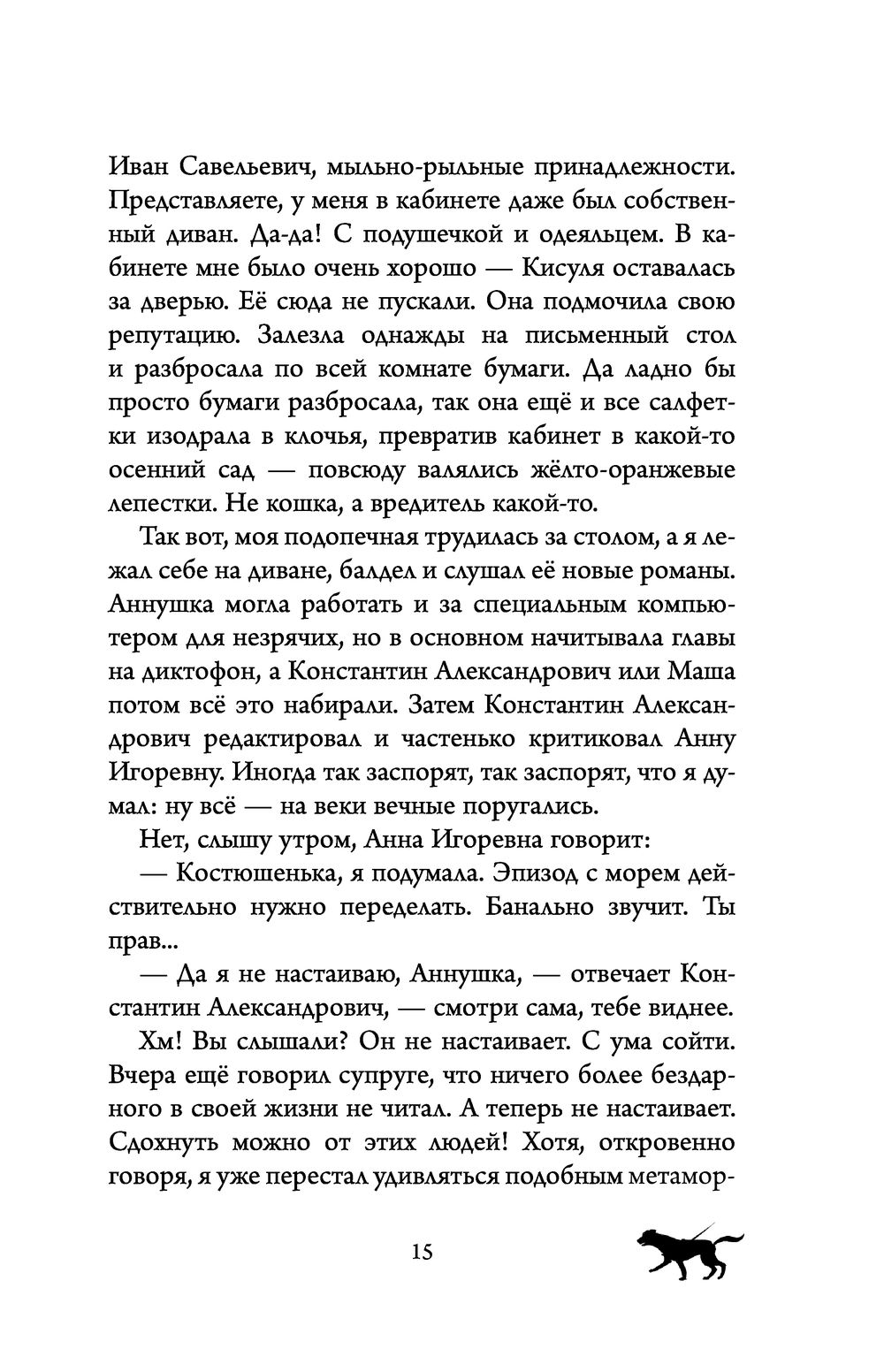 Иван Савельевич, мыльно-рыльные принадлежности. Представляете, у меня в кабинете даже был собственный диван. Да-да! С подушечкой и одеяльцем. В кабинете мне было очень хорошо — Кисуля оставалась за дверью. Её сюда не пускали. Она подмочила свою репутацию. Залезла однажды на письменный стол и разбросала по всей комнате бумаги. Да ладно бы просто бумаги разбросала, так она ещё и все салфетки изодрала в клочья, превратив кабинет в какой-то осенний сад — повсюду валялись жёлто-оранжевые лепестки. Не кошка, а вредитель какой-то.

Так вот, моя подопечная трудилась за столом, а я лежал себе на диване, балдел и слушал её новые романы. Аннушка могла работать и за специальным компьютером для незрячих, но в основном начитывала главы на диктофон, а Константин Александрович или Маша потом всё это набирали. Затем Константин Александрович редактировал и частенько критиковал Анну Игоревну. Иногда так заспорят, так заспорят, что я думал: ну всё — на веки вечные поругались.

Нет, слышу утром, Анна Игоревна говорит:

— Костюшенька, я подумала. Эпизод с морем действительно нужно переделать. Банально звучит. Ты прав...

— Да я не настаиваю, Аннушка, — отвечает Константин Александрович, — смотри сама, тебе виднее.

Хм! Вы слышали? Он не настаивает. С ума сойти. Вчера ещё говорил супруге, что ничего более бездарного в своей жизни не читал. А теперь не настаивает. Сдохнуть можно от этих людей! Хотя, откровенно говоря, я уже перестал удивляться подобным метамор-

15